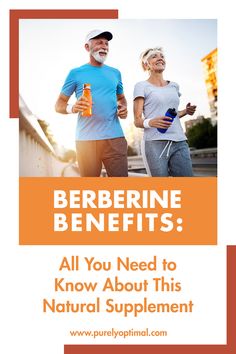 BERBERINE BENEFITS:

All You Need to Know About This Natural Supplement

www.purelyoptimal.com